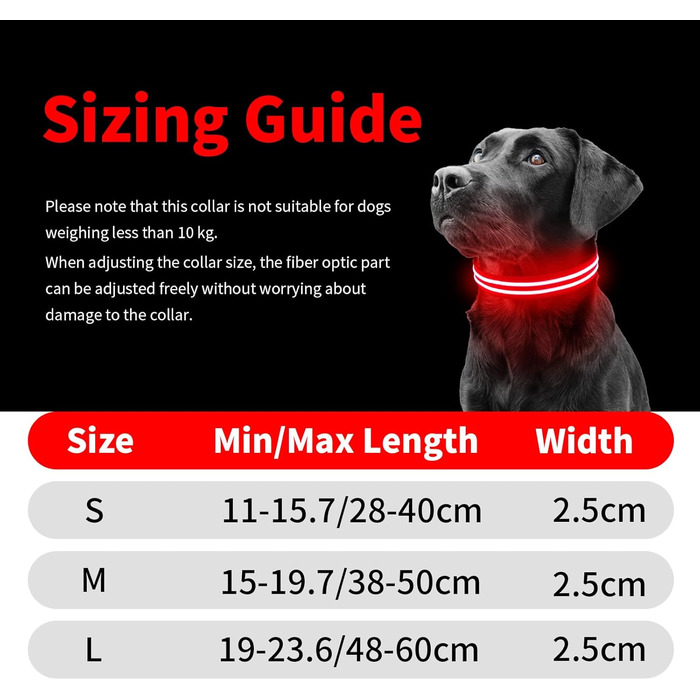 Sizing Guide

Please note that this collar is not suitable for dogs weighing less than 10 kg.

When adjusting the collar size, the fiber optic part can be adjusted freely without worrying about damage to the collar.

| Size | Min/Max Length | Width |
|---|---|---|
| S | 11-15.7/28-40cm | 2.5cm |
| M | 15-19.7/38-50cm | 2.5cm |
| L | 19-23.6/48-60cm | 2.5cm |